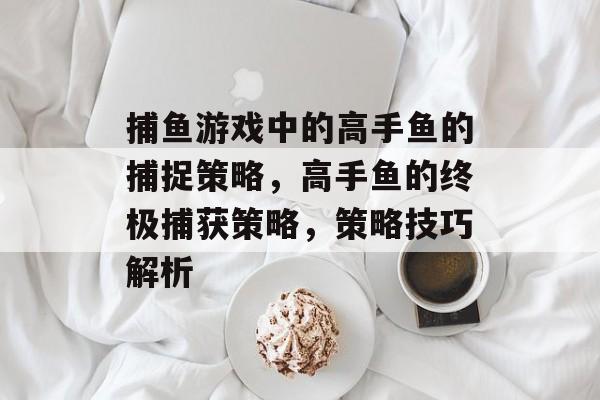 捕鱼游戏中的高手鱼的捕捉策略，高手鱼的终极捕获策略，策略技巧解析